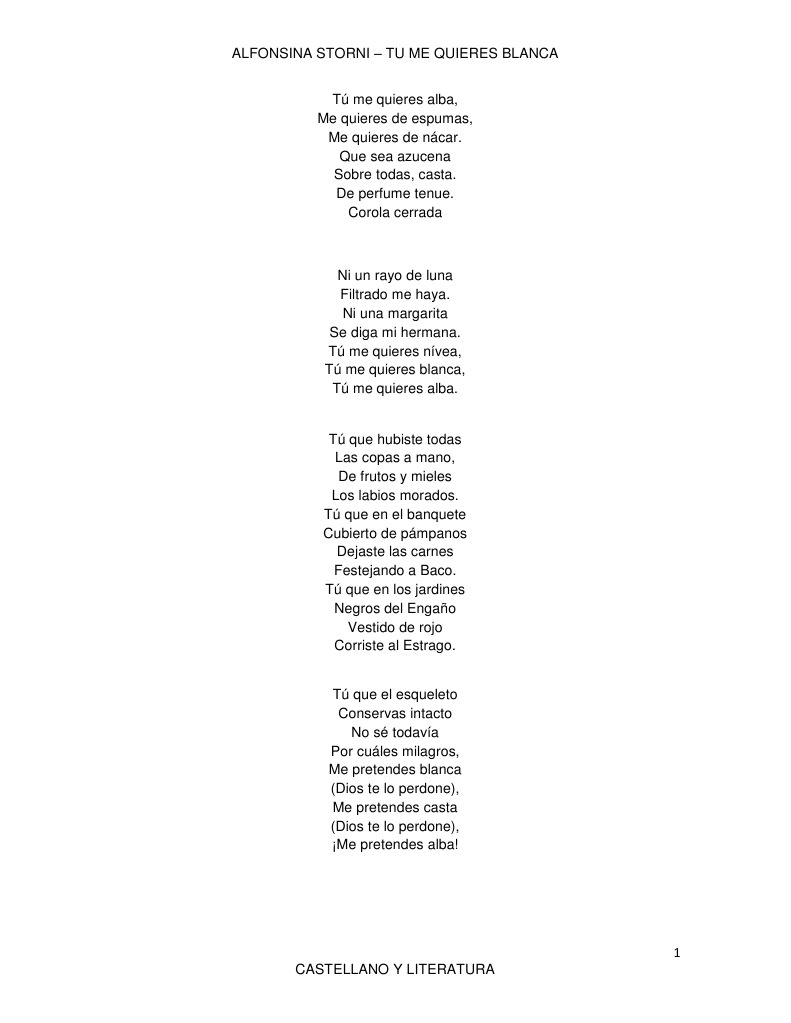 ALFONSINA STORNI – TU ME QUIERES BLANCA

Tú me quieres alba,
Me quieres de espumas,
Me quieres de nácar.
Que sea azucena
Sobre todas, casta.
De perfume tenue.
Corola cerrada

Ni un rayo de luna
Filtrado me haya.
Ni una margarita
Se diga mi hermana.
Tú me quieres nívea,
Tú me quieres blanca,
Tú me quieres alba.

Tú que hubiste todas
Las copas a mano,
De frutos y mieles
Los labios morados.
Tú que en el banquete
Cubierto de pámpanos
Dejaste las carnes
Festejando a Baco.
Tú que en los jardines
Negros del Engaño
Vestido de rojo
Corriste al Estrago.

Tú que el esqueleto
Conservas intacto
No sé todavía
Por cuáles milagros,
Me pretendes blanca
(Dios te lo perdone),
Me pretendes casta
(Dios te lo perdone),
¡Me pretendes alba!

1

CASTELLANO Y LITERATURA